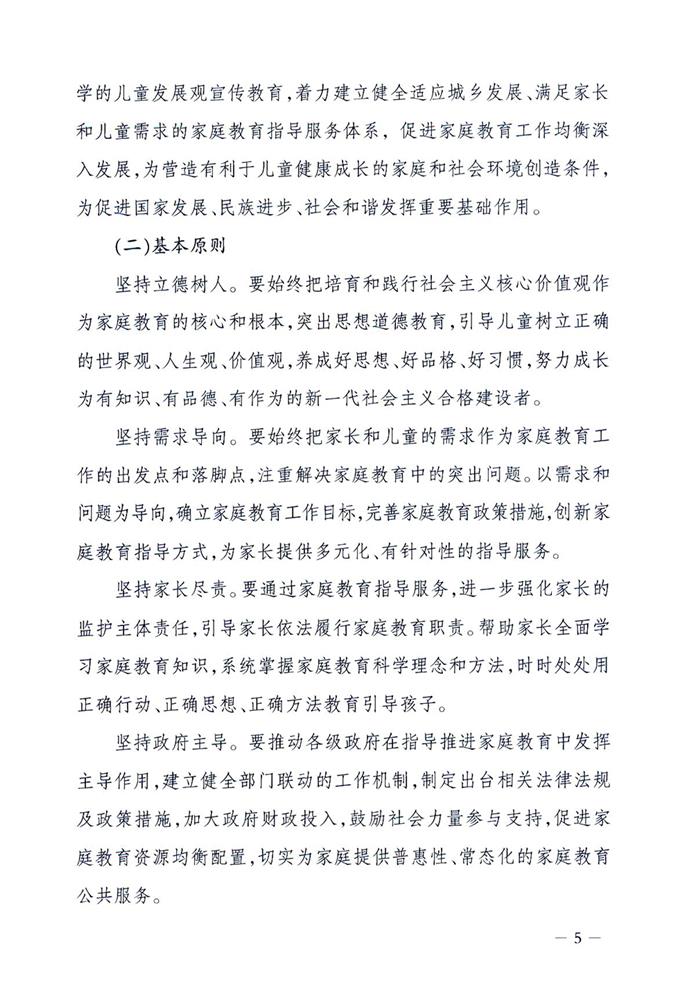 学的儿童发展观宣传教育，着力建立健全适应城乡发展、满足家长和儿童需求的家庭教育指导服务体系，促进家庭教育工作均衡深入发展，为营造有利于儿童健康成长的家庭和社会环境创造条件，为促进国家发展、民族进步、社会和谐发挥重要基础作用。

（二）基本原则

坚持立德树人。要始终把培育和践行社会主义核心价值观作为家庭教育的核心和根本，突出思想道德教育，引导儿童树立正确的世界观、人生观、价值观，养成好思想、好品格、好习惯，努力成长为有知识、有品德、有作为的新一代社会主义合格建设者。

坚持需求导向。要始终把家长和儿童的需求作为家庭教育工作的出发点和落脚点，注重解决家庭教育中的突出问题。以需求和问题为导向，确立家庭教育工作目标，完善家庭教育政策措施，创新家庭教育指导方式，为家长提供多元化、有针对性的指导服务。

坚持家长尽责。要通过家庭教育指导服务，进一步强化家长的监护主体责任，引导家长依法履行家庭教育职责。帮助家长全面学习家庭教育知识，系统掌握家庭教育科学理念和方法，时时处处用正确行动、正确思想、正确方法教育引导孩子。

坚持政府主导。要推动各级政府在指导推进家庭教育中发挥主导作用，建立健全部门联动的工作机制，制定出台相关法律法规及政策措施，加大政府财政投入，鼓励社会力量参与支持，促进家庭教育资源均衡配置，切实为家庭提供普惠性、常态化的家庭教育公共服务。

— 5 —